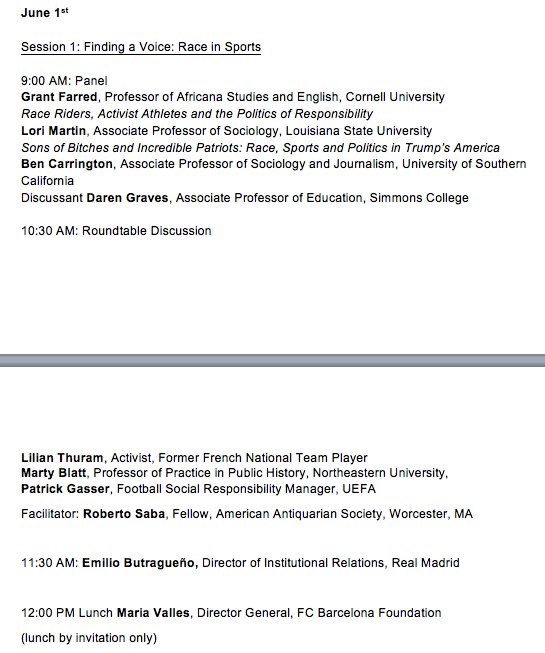 June 1st

Session 1: Finding a Voice: Race in Sports

9:00 AM: Panel
Grant Farred, Professor of Africana Studies and English, Cornell University
Race Riders, Activist Athletes and the Politics of Responsibility
Lori Martin, Associate Professor of Sociology, Louisiana State University
Sons of Bitches and Incredible Patriots: Race, Sports and Politics in Trump's America
Ben Carrington, Associate Professor of Sociology and Journalism, University of Southern California
Discussant Daren Graves, Associate Professor of Education, Simmons College

10:30 AM: Roundtable Discussion

Lilian Thuram, Activist, Former French National Team Player
Marty Blatt, Professor of Practice in Public History, Northeastern University,
Patrick Gasser, Football Social Responsibility Manager, UEFA

Facilitator: Roberto Saba, Fellow, American Antiquarian Society, Worcester, MA

11:30 AM: Emilio Butragueño, Director of Institutional Relations, Real Madrid

12:00 PM Lunch Maria Valles, Director General, FC Barcelona Foundation
(lunch by invitation only)